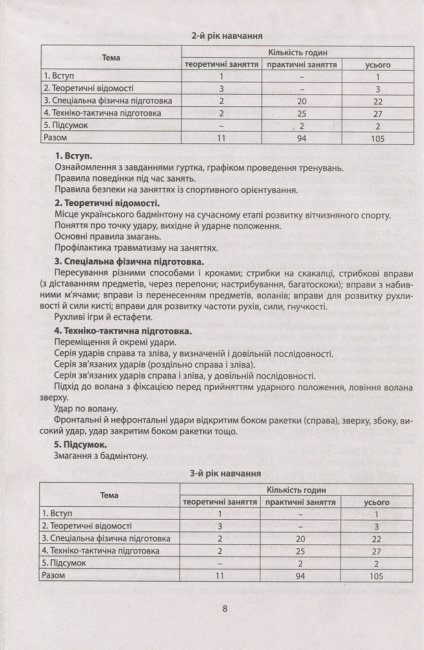 2-й рік навчання

| Тема | Кількість годин | | |
|---|---|---|---|
| | теоретичні заняття | практичні заняття | усього |
| 1. Вступ | 1 | – | 1 |
| 2. Теоретичні відомості | 3 | – | 3 |
| 3. Спеціальна фізична підготовка | 2 | 20 | 22 |
| 4. Техніко-тактична підготовка | 2 | 25 | 27 |
| 5. Підсумок | – | 2 | 2 |
| Разом | 11 | 94 | 105 |

1. Вступ.

Ознайомлення з завданнями гуртка, графіком проведення тренувань.

Правила поведінки під час занять.

Правила безпеки на заняттях із спортивного орієнтування.

2. Теоретичні відомості.

Місце українського бадмінтону на сучасному етапі розвитку вітчизняного спорту.

Поняття про точку удару, вихідне й ударне положення.

Основні правила змагань.

Профілактика травматизму на заняттях.

3. Спеціальна фізична підготовка.

Пересування різними способами і кроками; стрибки на скакалці, стрибкові вправи (з діставанням предметів, через перепони; настрибування, багатоскоки); вправи з набивними м'ячами; вправи із перенесенням предметів, воланів; вправи для розвитку рухливості й сили кисті; вправи для розвитку частоти рухів, сили, гнучкості.

Рухливі ігри й естафети.

4. Техніко-тактична підготовка.

Переміщення й окремі удари.

Серія ударів справа та зліва, у визначеній і довільній послідовності.

Серія зв'язаних ударів (роздільно справа і зліва).

Серія зв'язаних ударів справа і зліва, у довільній послідовності.

Підхід до волана з фіксацією перед прийняттям ударного положення, ловіння волана зверху.

Удар по волану.

Фронтальні й нефронтальні удари відкритим боком ракетки (справа), зверху, збоку, високий удар, удар закритим боком ракетки тощо.

5. Підсумок.

Змагання з бадмінтону.

3-й рік навчання

| Тема | Кількість годин | | |
|---|---|---|---|
| | теоретичні заняття | практичні заняття | усього |
| 1. Вступ | 1 | – | 1 |
| 2. Теоретичні відомості | 3 | – | 3 |
| 3. Спеціальна фізична підготовка | 2 | 20 | 22 |
| 4. Техніко-тактична підготовка | 2 | 25 | 27 |
| 5. Підсумок | – | 2 | 2 |
| Разом | 11 | 94 | 105 |

8